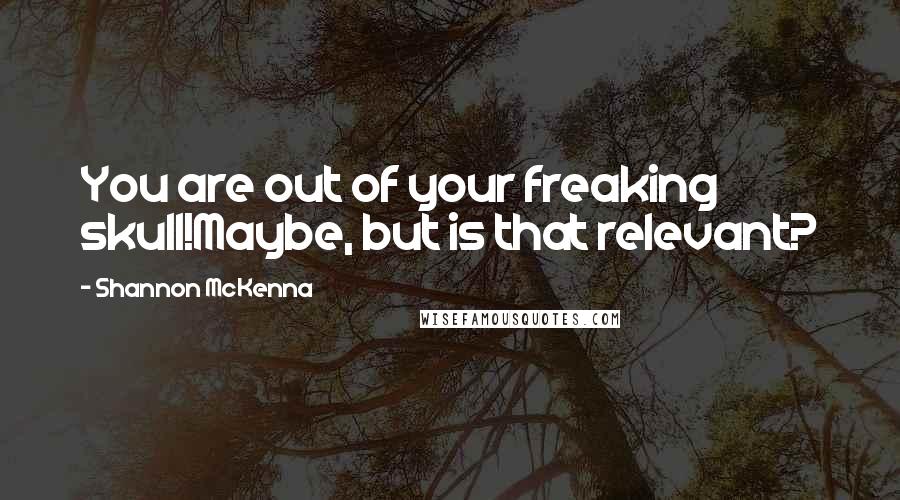 You are out of your freaking skull!Maybe, but is that relevant?

- Shannon McKenna

WISEFAMOUSQUOTES.COM